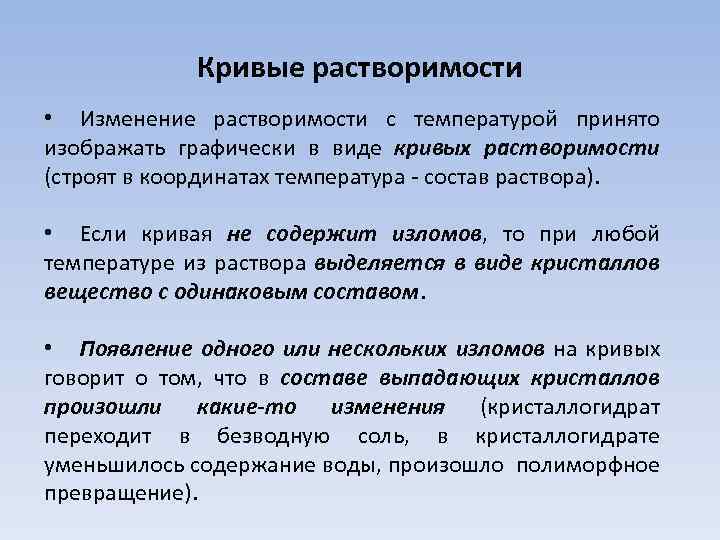 Кривые растворимости

• Изменение растворимости с температурой принято изображать графически в виде кривых растворимости (строят в координатах температура - состав раствора).

• Если кривая не содержит изломов, то при любой температуре из раствора выделяется в виде кристаллов вещество с одинаковым составом.

• Появление одного или нескольких изломов на кривых говорит о том, что в составе выпадающих кристаллов произошли какие-то изменения (кристаллогидрат переходит в безводную соль, в кристаллогидрате уменьшилось содержание воды, произошло полиморфное превращение).